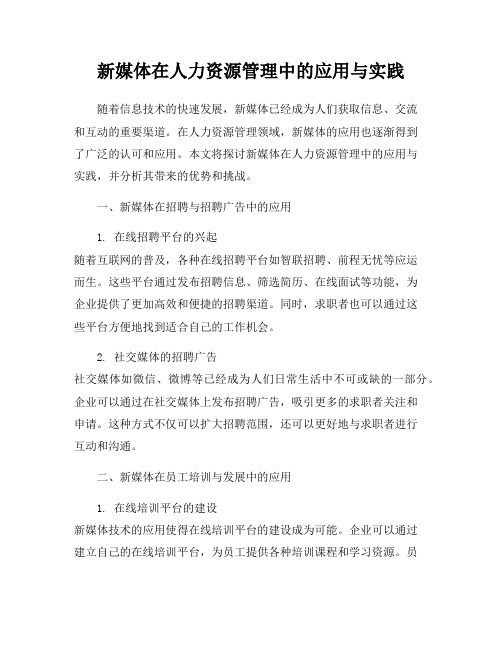 新媒体在人力资源管理中的应用与实践

随着信息技术的快速发展，新媒体已经成为人们获取信息、交流和互动的重要渠道。在人力资源管理领域，新媒体的应用也逐渐得到了广泛的认可和应用。本文将探讨新媒体在人力资源管理中的应用与实践，并分析其带来的优势和挑战。

一、新媒体在招聘与招聘广告中的应用

1. 在线招聘平台的兴起
随着互联网的普及，各种在线招聘平台如智联招聘、前程无忧等应运而生。这些平台通过发布招聘信息、筛选简历、在线面试等功能，为企业提供了更加高效和便捷的招聘渠道。同时，求职者也可以通过这些平台方便地找到适合自己的工作机会。

2. 社交媒体的招聘广告
社交媒体如微信、微博等已经成为人们日常生活中不可或缺的一部分。企业可以通过在社交媒体上发布招聘广告，吸引更多的求职者关注和申请。这种方式不仅可以扩大招聘范围，还可以更好地与求职者进行互动和沟通。

二、新媒体在员工培训与发展中的应用

1. 在线培训平台的建设
新媒体技术的应用使得在线培训平台的建设成为可能。企业可以通过建立自己的在线培训平台，为员工提供各种培训课程和学习资源。员